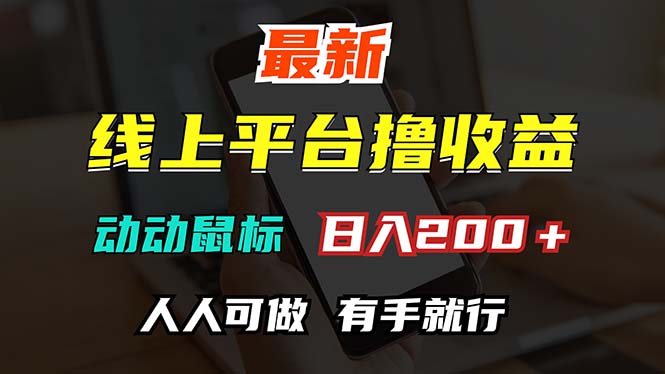 最新

线上平台撸收益

动动鼠标 日入200＋

人人可做 有手就行